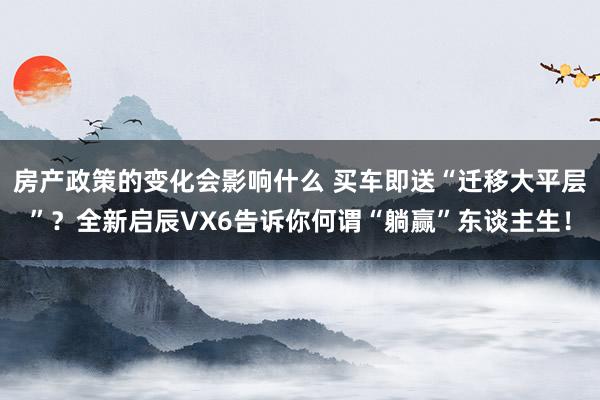 房产政策的变化会影响什么 买车即送“迁移大平层”？全新启辰VX6告诉你何谓“躺赢”东谈主生！